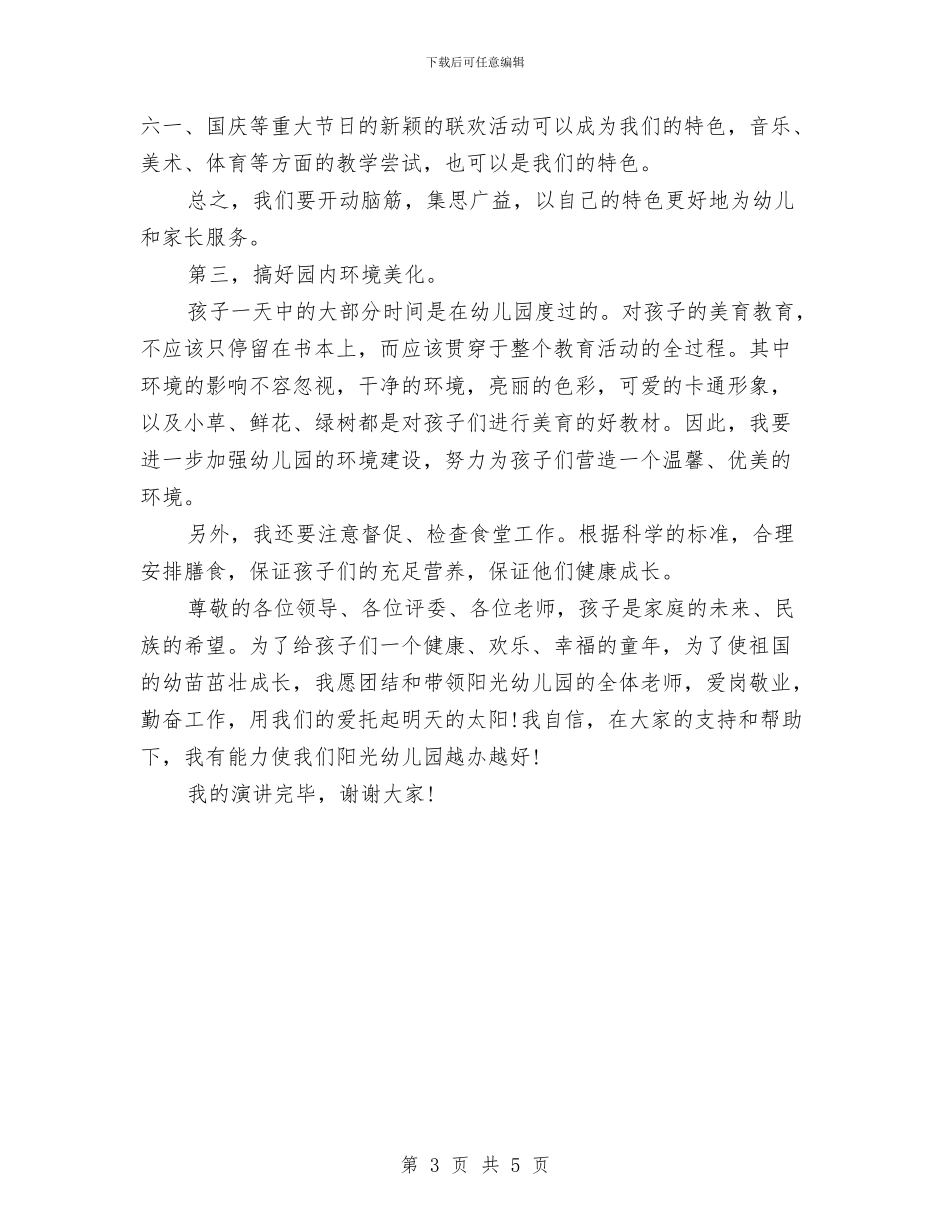 下载后可任意编辑

六一、国庆等重大节日的新颖的联欢活动可以成为我们的特色，音乐、美术、体育等方面的教学尝试，也可以是我们的特色。

总之，我们要开动脑筋，集思广益，以自己的特色更好地为幼儿和家长服务。

第三，搞好园内环境美化。

孩子一天中的大部分时间是在幼儿园度过的。对孩子的美育教育，不应该只停留在书本上，而应该贯穿于整个教育活动的全过程。其中环境的影响不容忽视，干净的环境，亮丽的色彩，可爱的卡通形象，以及小草、鲜花、绿树都是对孩子们进行美育的好教材。因此，我要进一步加强幼儿园的环境建设，努力为孩子们营造一个温馨、优美的环境。

另外，我还要注意督促、检查食堂工作。根据科学的标准，合理安排膳食，保证孩子们的充足营养，保证他们健康成长。

尊敬的各位领导、各位评委、各位老师，孩子是家庭的未来、民族的希望。为了给孩子们一个健康、欢乐、幸福的童年，为了使祖国的幼苗茁壮成长，我愿团结和带领阳光幼儿园的全体老师，爱岗敬业，勤奋工作，用我们的爱托起明天的太阳！我自信，在大家的支持和帮助下，我有能力使我们阳光幼儿园越办越好！

我的演讲完毕，谢谢大家！

第 3 页 共 5 页